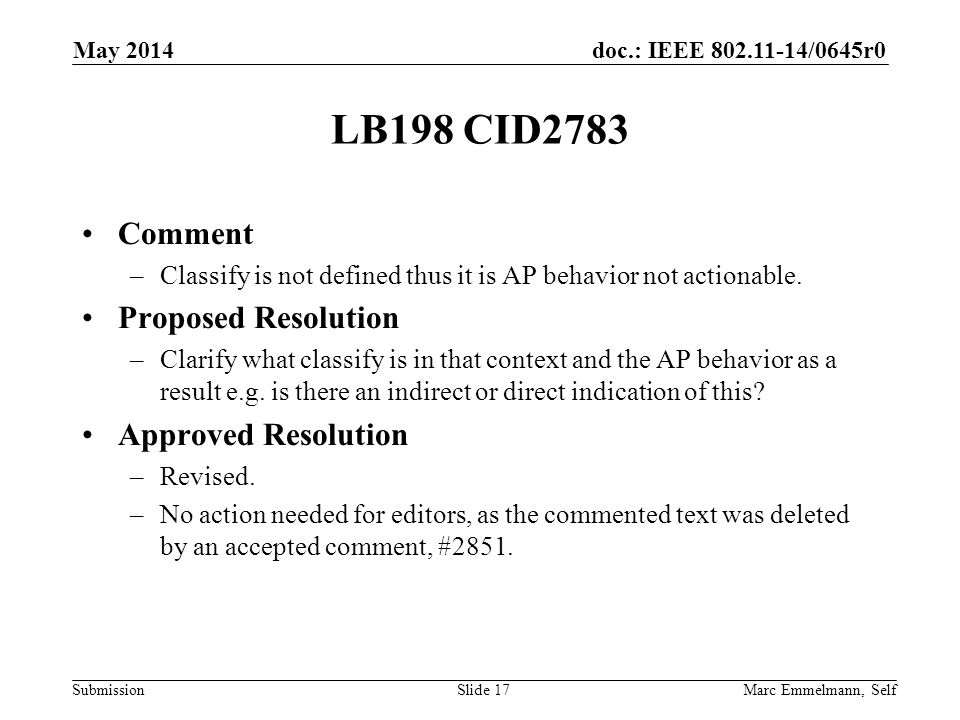 May 2014

doc.: IEEE 802.11-14/0645r0

LB198 CID2783

• Comment
– Classify is not defined thus it is AP behavior not actionable.

• Proposed Resolution
– Clarify what classify is in that context and the AP behavior as a result e.g. is there an indirect or direct indication of this?

• Approved Resolution
– Revised.
– No action needed for editors, as the commented text was deleted by an accepted comment, #2851.

Submission

Slide 17

Marc Emmelmann, Self